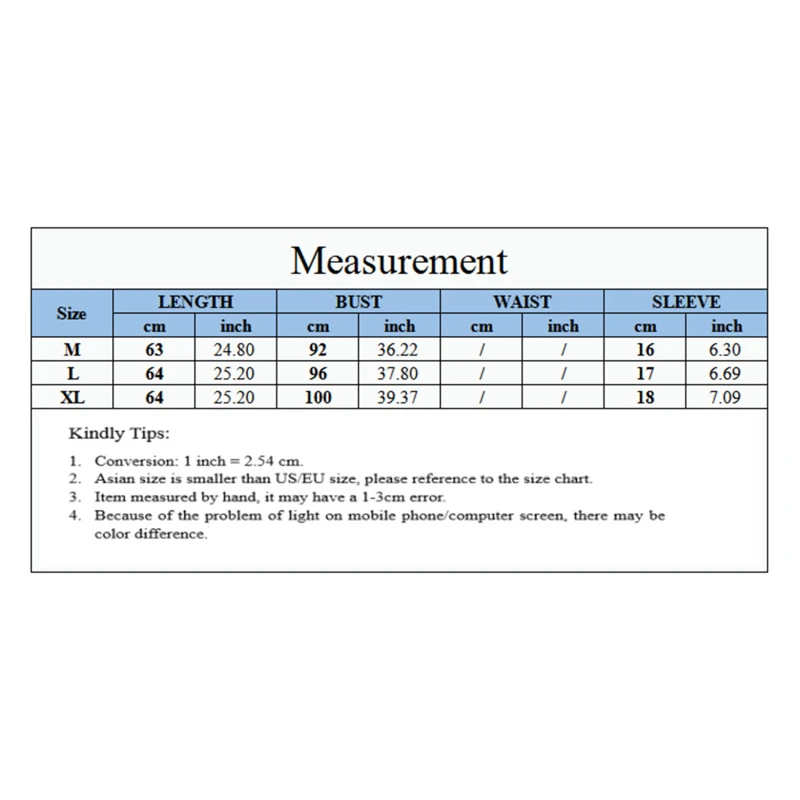 Measurement

| Size | LENGTH cm | LENGTH inch | BUST cm | BUST inch | WAIST cm | WAIST inch | SLEEVE cm | SLEEVE inch |
|---|---|---|---|---|---|---|---|---|
| M | 63 | 24.80 | 92 | 36.22 | / | / | 16 | 6.30 |
| L | 64 | 25.20 | 96 | 37.80 | / | / | 17 | 6.69 |
| XL | 64 | 25.20 | 100 | 39.37 | / | / | 18 | 7.09 |

Kindly Tips:

1. Conversion: 1 inch = 2.54 cm.
2. Asian size is smaller than US/EU size, please reference to the size chart.
3. Item measured by hand, it may have a 1-3cm error.
4. Because of the problem of light on mobile phone/computer screen, there may be color difference.